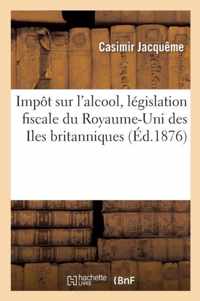 Casimir Jacquême

Impôt sur l'alcool, législation fiscale du Royaume-Uni des Iles britanniques (Éd.1876)

hachette LIVRE BnF